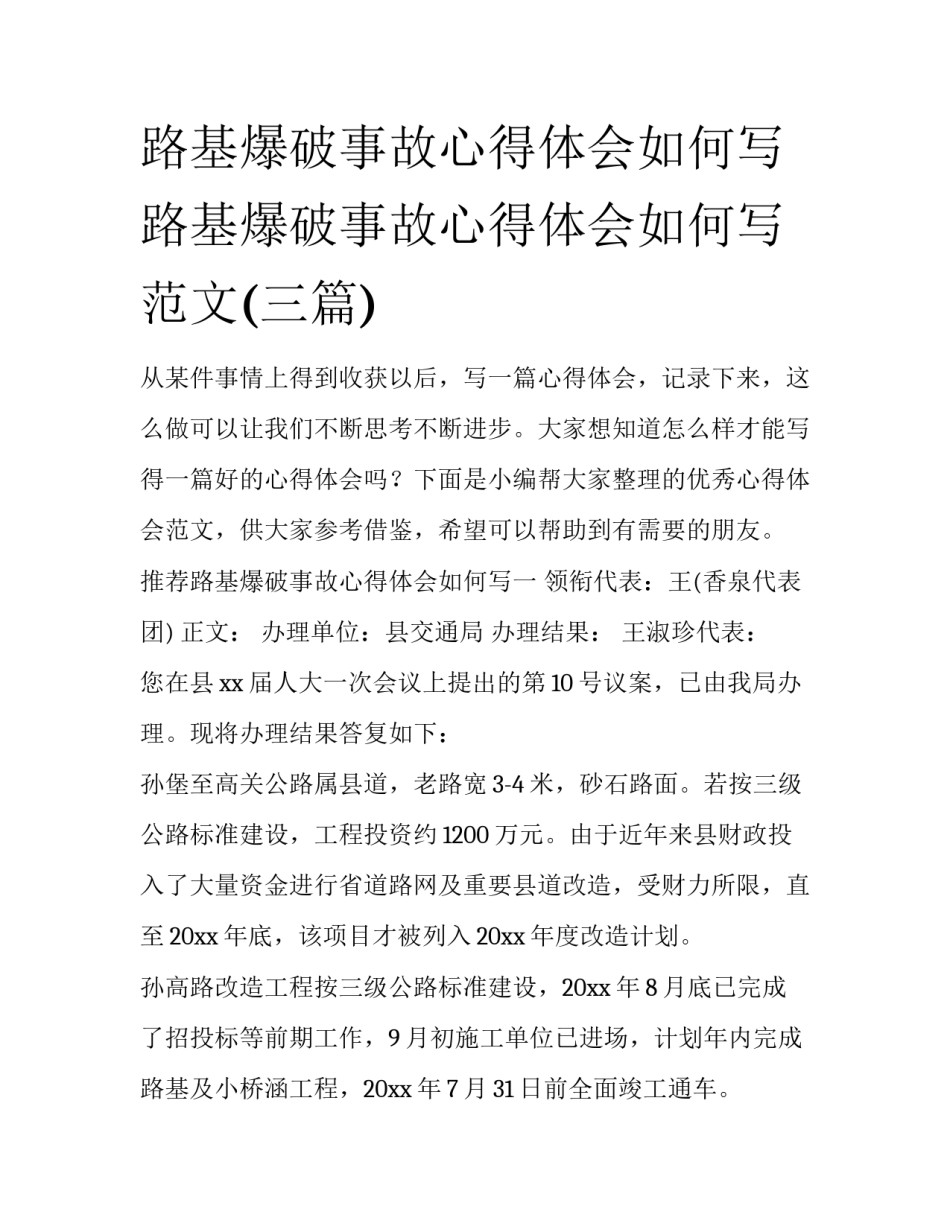 路基爆破事故心得体会如何写 路基爆破事故心得体会如何写范文(三篇)

从某件事情上得到收获以后，写一篇心得体会，记录下来，这么做可以让我们不断思考不断进步。大家想知道怎么样才能写得一篇好的心得体会吗？下面是小编帮大家整理的优秀心得体会范文，供大家参考借鉴，希望可以帮助到有需要的朋友。

推荐路基爆破事故心得体会如何写一 领衔代表：王(香泉代表团) 正文： 办理单位：县交通局 办理结果： 王淑珍代表：

您在县 xx 届人大一次会议上提出的第 10 号议案，已由我局办理。现将办理结果答复如下：

孙堡至高关公路属县道，老路宽 3-4 米，砂石路面。若按三级公路标准建设，工程投资约 1200 万元。由于近年来县财政投入了大量资金进行省道路网及重要县道改造，受财力所限，直至 20xx 年底，该项目才被列入 20xx 年度改造计划。

孙高路改造工程按三级公路标准建设，20xx 年 8 月底已完成了招投标等前期工作，9 月初施工单位已进场，计划年内完成路基及小桥涵工程，20xx 年 7 月 31 日前全面竣工通车。